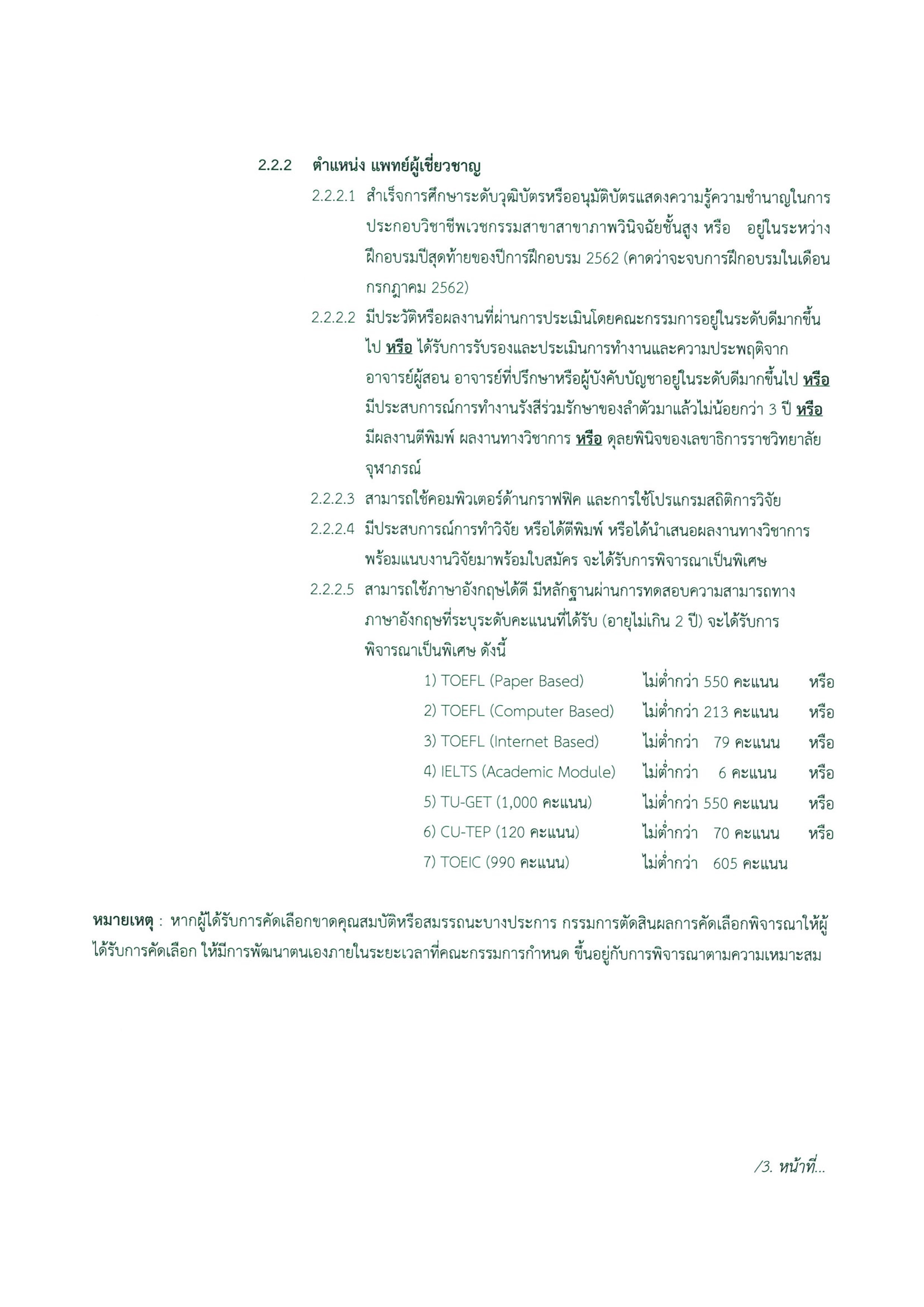 2.2.2 ตำแหน่ง แพทย์ผู้เชี่ยวชาญ

2.2.2.1 สำเร็จการศึกษาระดับวุฒิบัตรหรืออนุมัติบัตรแสดงความรู้ความชำนาญในการประกอบวิชาชีพเวชกรรมสาขาสาขาภาพวินิจฉัยชั้นสูง หรือ อยู่ในระหว่างฝึกอบรมปีสุดท้ายของปีการฝึกอบรม 2562 (คาดว่าจะจบการฝึกอบรมในเดือนกรกฎาคม 2562)

2.2.2.2 มีประวัติหรือผลงานที่ผ่านการประเมินโดยคณะกรรมการอยู่ในระดับดีมากขึ้นไป หรือ ได้รับการรับรองและประเมินการทำงานและความประพฤติจากอาจารย์ผู้สอน อาจารย์ที่ปรึกษาหรือผู้บังคับบัญชาอยู่ในระดับดีมากขึ้นไป หรือ มีประสบการณ์การทำงานรังสีร่วมรักษาของลำตัวมาแล้วไม่น้อยกว่า 3 ปี หรือ มีผลงานตีพิมพ์ ผลงานทางวิชาการ หรือ ดุลยพินิจของเลขาธิการราชวิทยาลัยจุฬาภรณ์

2.2.2.3 สามารถใช้คอมพิวเตอร์ด้านกราฟฟิค และการใช้โปรแกรมสถิติการวิจัย

2.2.2.4 มีประสบการณ์การทำวิจัย หรือได้ตีพิมพ์ หรือได้นำเสนอผลงานทางวิชาการ พร้อมแนบงานวิจัยมาพร้อมใบสมัคร จะได้รับการพิจารณาเป็นพิเศษ

2.2.2.5 สามารถใช้ภาษาอังกฤษได้ดี มีหลักฐานผ่านการทดสอบความสามารถทางภาษาอังกฤษที่ระบุระดับคะแนนที่ได้รับ (อายุไม่เกิน 2 ปี) จะได้รับการพิจารณาเป็นพิเศษ ดังนี้

1) TOEFL (Paper Based) ไม่ต่ำกว่า 550 คะแนน หรือ
2) TOEFL (Computer Based) ไม่ต่ำกว่า 213 คะแนน หรือ
3) TOEFL (Internet Based) ไม่ต่ำกว่า 79 คะแนน หรือ
4) IELTS (Academic Module) ไม่ต่ำกว่า 6 คะแนน หรือ
5) TU-GET (1,000 คะแนน) ไม่ต่ำกว่า 550 คะแนน หรือ
6) CU-TEP (120 คะแนน) ไม่ต่ำกว่า 70 คะแนน หรือ
7) TOEIC (990 คะแนน) ไม่ต่ำกว่า 605 คะแนน

หมายเหตุ : หากผู้ได้รับการคัดเลือกขาดคุณสมบัติหรือสมรรถนะบางประการ กรรมการตัดสินผลการคัดเลือกพิจารณาให้ผู้ได้รับการคัดเลือก ให้มีการพัฒนาตนเองภายในระยะเวลาที่คณะกรรมการกำหนด ขึ้นอยู่กับการพิจารณาตามความเหมาะสม

/3. หน้าที่...